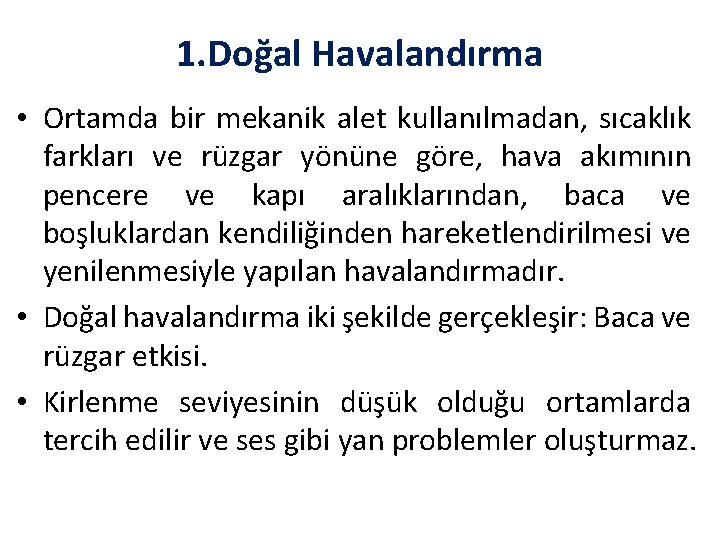 1.Doğal Havalandırma

• Ortamda bir mekanik alet kullanılmadan, sıcaklık farkları ve rüzgar yönüne göre, hava akımının pencere ve kapı aralıklarından, baca ve boşluklardan kendiliğinden hareketlendirilmesi ve yenilenmesiyle yapılan havalandırmadır.

• Doğal havalandırma iki şekilde gerçekleşir: Baca ve rüzgar etkisi.

• Kirlenme seviyesinin düşük olduğu ortamlarda tercih edilir ve ses gibi yan problemler oluşturmaz.